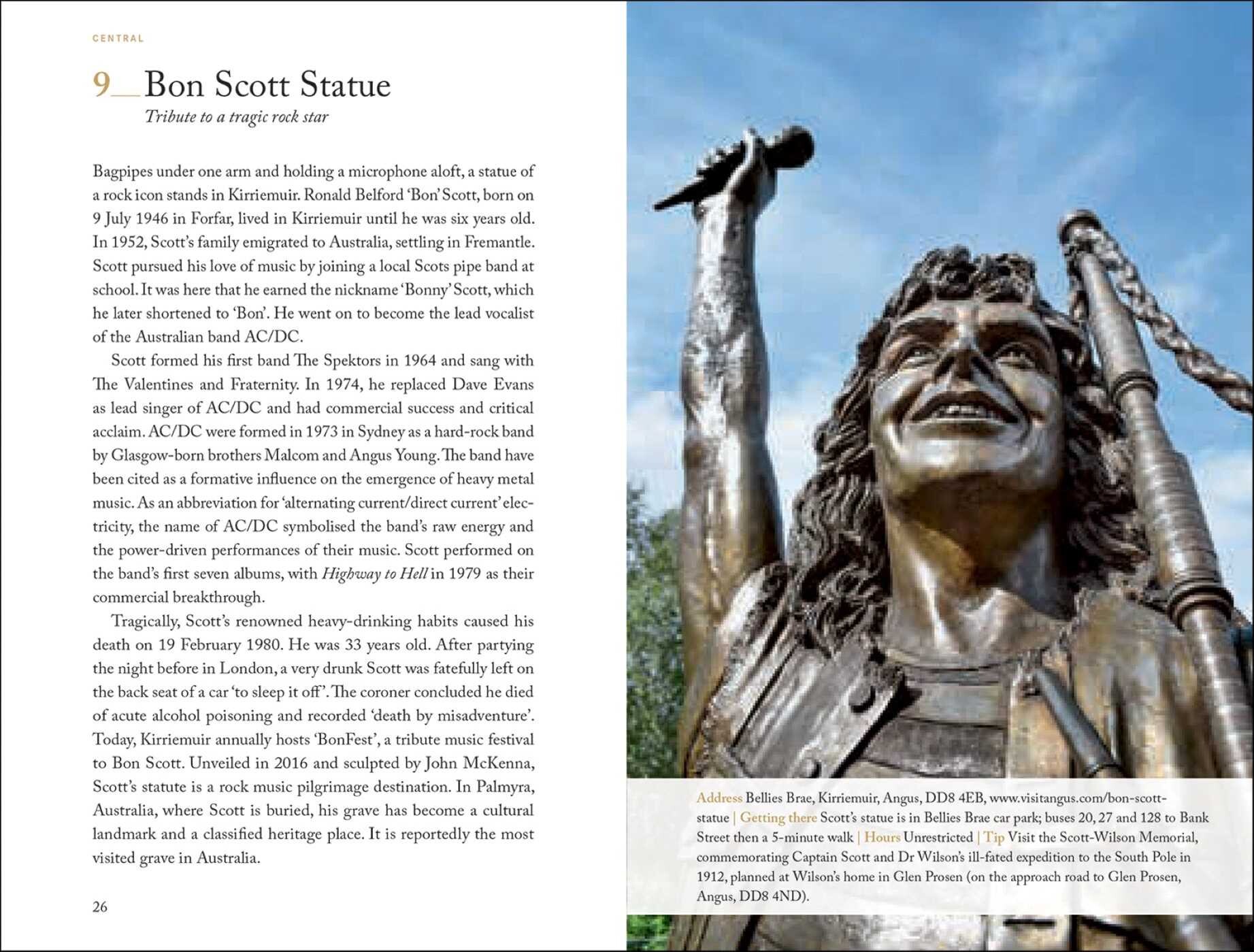 CENTRAL

9__Bon Scott Statue

Tribute to a tragic rock star

Bagpipes under one arm and holding a microphone aloft, a statue of a rock icon stands in Kirriemuir. Ronald Belford 'Bon' Scott, born on 9 July 1946 in Forfar, lived in Kirriemuir until he was six years old. In 1952, Scott's family emigrated to Australia, settling in Fremantle. Scott pursued his love of music by joining a local Scots pipe band at school. It was here that he earned the nickname 'Bonny' Scott, which he later shortened to 'Bon'. He went on to become the lead vocalist of the Australian band AC/DC.

Scott formed his first band The Spektors in 1964 and sang with The Valentines and Fraternity. In 1974, he replaced Dave Evans as lead singer of AC/DC and had commercial success and critical acclaim. AC/DC were formed in 1973 in Sydney as a hard-rock band by Glasgow-born brothers Malcom and Angus Young. The band have been cited as a formative influence on the emergence of heavy metal music. As an abbreviation for 'alternating current/direct current' electricity, the name of AC/DC symbolised the band's raw energy and the power-driven performances of their music. Scott performed on the band's first seven albums, with Highway to Hell in 1979 as their commercial breakthrough.

Tragically, Scott's renowned heavy-drinking habits caused his death on 19 February 1980. He was 33 years old. After partying the night before in London, a very drunk Scott was fatefully left on the back seat of a car 'to sleep it off'. The coroner concluded he died of acute alcohol poisoning and recorded 'death by misadventure'. Today, Kirriemuir annually hosts 'BonFest', a tribute music festival to Bon Scott. Unveiled in 2016 and sculpted by John McKenna, Scott's statute is a rock music pilgrimage destination. In Palmyra, Australia, where Scott is buried, his grave has become a cultural landmark and a classified heritage place. It is reportedly the most visited grave in Australia.

26

Address Bellies Brae, Kirriemuir, Angus, DD8 4EB, www.visitangus.com/bon-scott-statue | Getting there Scott's statue is in Bellies Brae car park; buses 20, 27 and 128 to Bank Street then a 5-minute walk | Hours Unrestricted | Tip Visit the Scott-Wilson Memorial, commemorating Captain Scott and Dr Wilson's ill-fated expedition to the South Pole in 1912, planned at Wilson's home in Glen Prosen (on the approach road to Glen Prosen, Angus, DD8 4ND).